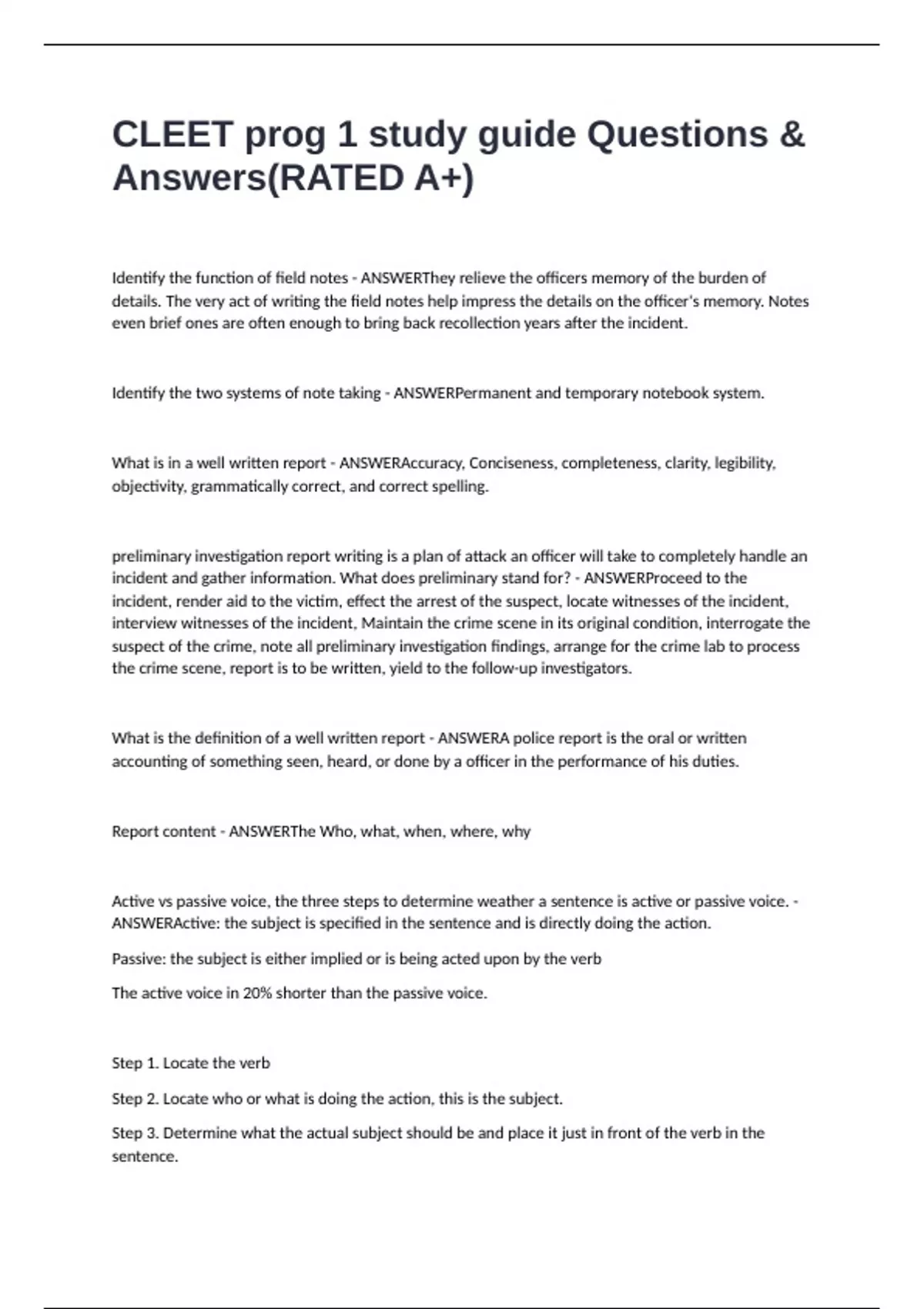 CLEET prog 1 study guide Questions & Answers(RATED A+)

Identify the function of field notes - ANSWERThey relieve the officers memory of the burden of details. The very act of writing the field notes help impress the details on the officer's memory. Notes even brief ones are often enough to bring back recollection years after the incident.

Identify the two systems of note taking - ANSWERPermanent and temporary notebook system.

What is in a well written report - ANSWERAccuracy, Conciseness, completeness, clarity, legibility, objectivity, grammatically correct, and correct spelling.

preliminary investigation report writing is a plan of attack an officer will take to completely handle an incident and gather information. What does preliminary stand for? - ANSWERProceed to the incident, render aid to the victim, effect the arrest of the suspect, locate witnesses of the incident, interview witnesses of the incident, Maintain the crime scene in its original condition, interrogate the suspect of the crime, note all preliminary investigation findings, arrange for the crime lab to process the crime scene, report is to be written, yield to the follow-up investigators.

What is the definition of a well written report - ANSWERA police report is the oral or written accounting of something seen, heard, or done by a officer in the performance of his duties.

Report content - ANSWERThe Who, what, when, where, why

Active vs passive voice, the three steps to determine weather a sentence is active or passive voice. - ANSWERActive: the subject is specified in the sentence and is directly doing the action.

Passive: the subject is either implied or is being acted upon by the verb

The active voice in 20% shorter than the passive voice.

Step 1. Locate the verb

Step 2. Locate who or what is doing the action, this is the subject.

Step 3. Determine what the actual subject should be and place it just in front of the verb in the sentence.